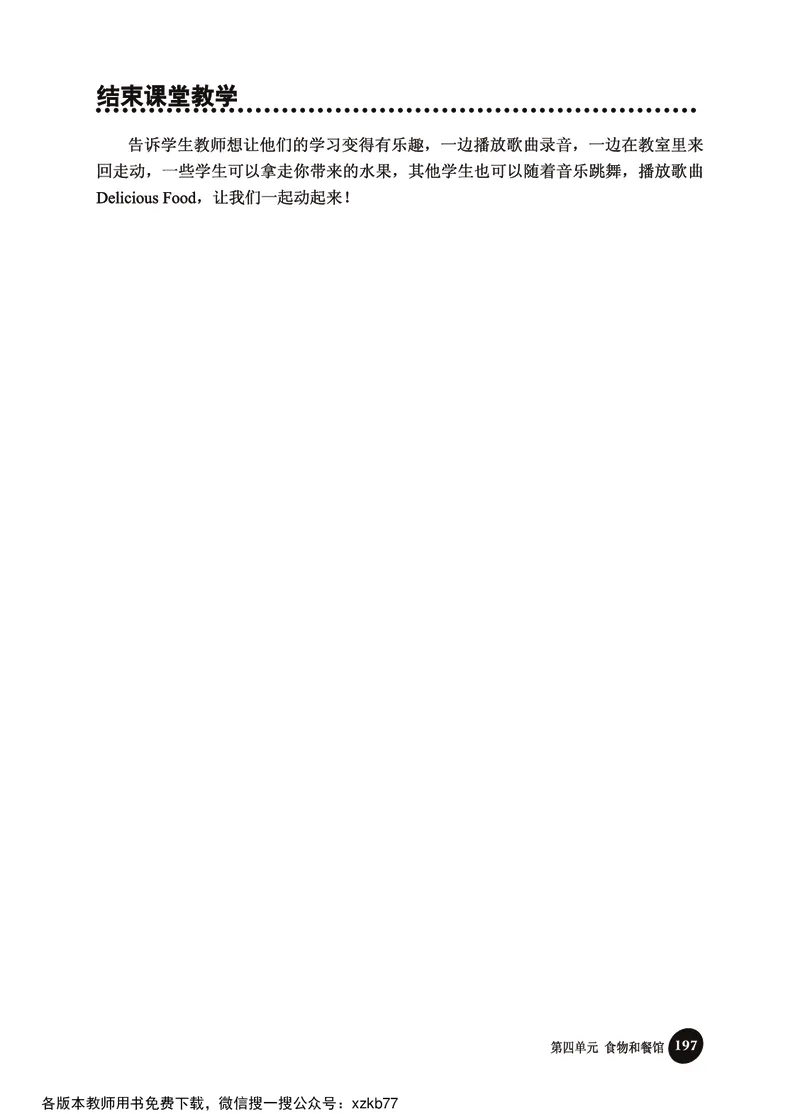 结束课堂教学

告诉学生教师想让他们的学习变得有乐趣，一边播放歌曲录音，一边在教室里来回走动，一些学生可以拿走你带来的水果，其他学生也可以随着音乐跳舞，播放歌曲 Delicious Food，让我们一起动起来！

第四单元 食物和餐馆 197

各版本教师用书免费下载，微信搜一搜公众号：xzkb77